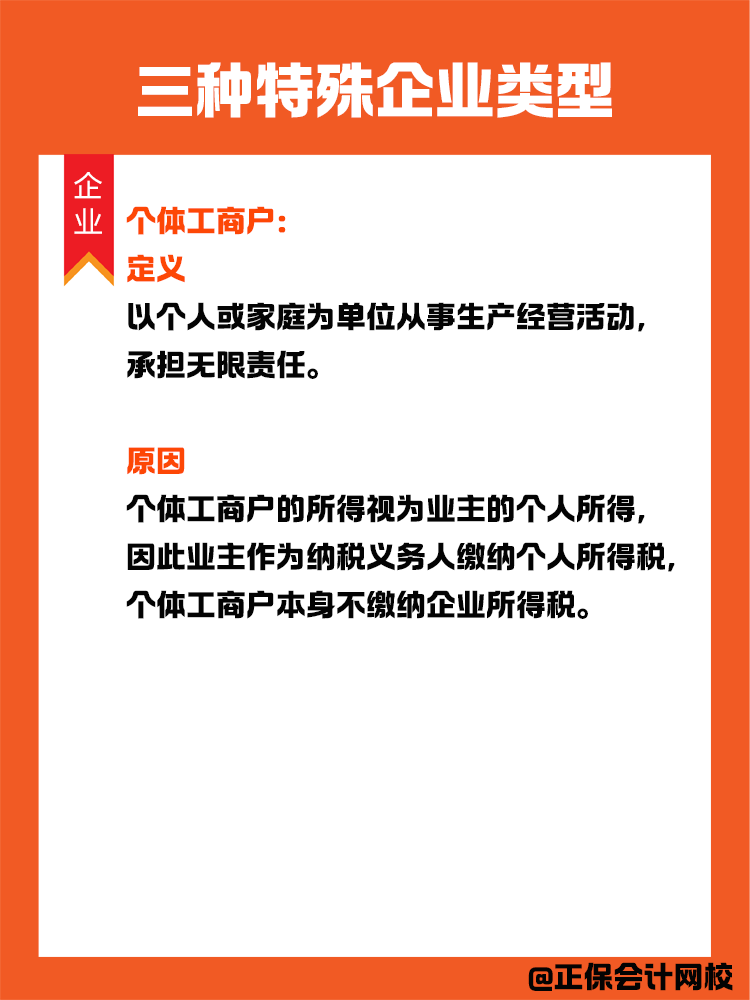 三种特殊企业类型

企业

个体工商户：
定义
以个人或家庭为单位从事生产经营活动，承担无限责任。

原因
个体工商户的所得视为业主的个人所得，因此业主作为纳税义务人缴纳个人所得税，个体工商户本身不缴纳企业所得税。

@正保会计网校